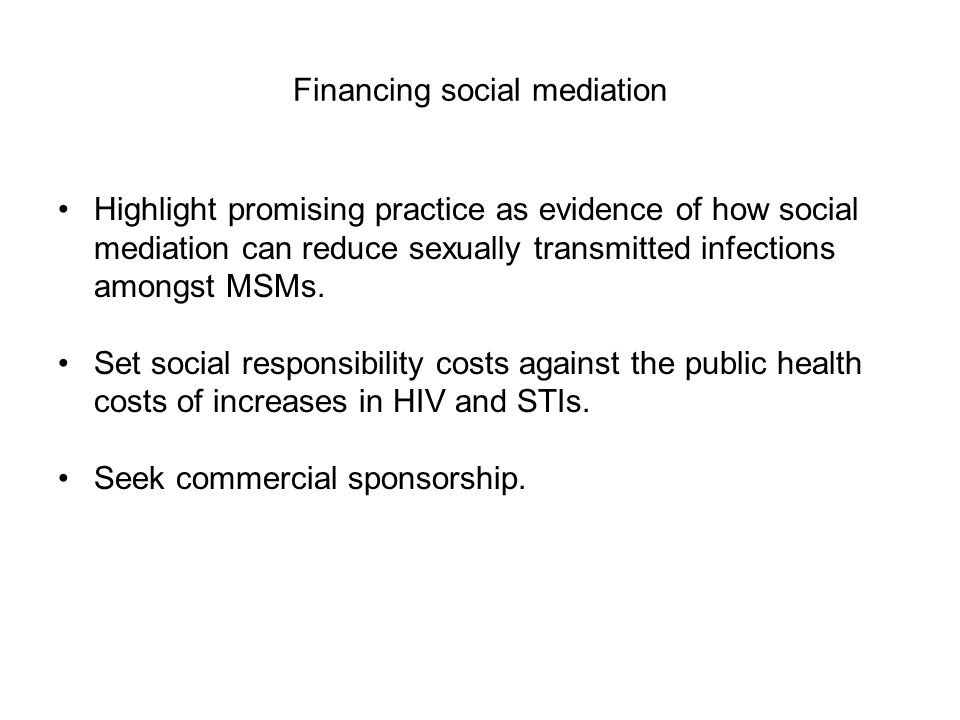 Financing social mediation

• Highlight promising practice as evidence of how social mediation can reduce sexually transmitted infections amongst MSMs.

• Set social responsibility costs against the public health costs of increases in HIV and STIs.

• Seek commercial sponsorship.